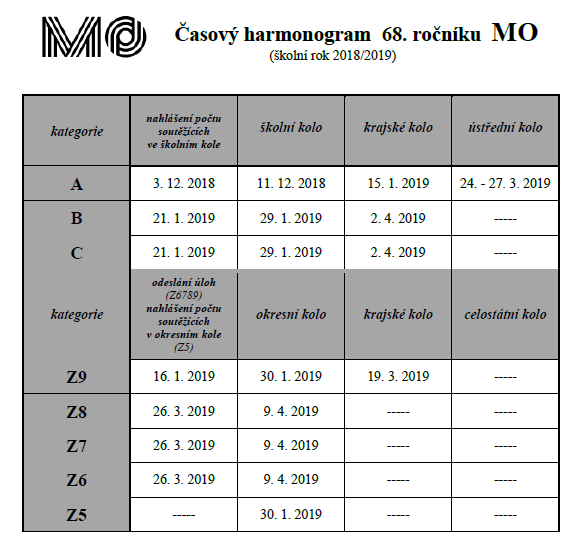 MO

Časový harmonogram 68. ročníku MO
(školní rok 2018/2019)

| kategorie | nahlášení počtu soutěžících ve školním kole | školní kolo | krajské kolo | ústřední kolo |
|---|---|---|---|---|
| A | 3. 12. 2018 | 11. 12. 2018 | 15. 1. 2019 | 24. - 27. 3. 2019 |
| B | 21. 1. 2019 | 29. 1. 2019 | 2. 4. 2019 | ----- |
| C | 21. 1. 2019 | 29. 1. 2019 | 2. 4. 2019 | ----- |
| kategorie | odeslání úloh (Z6789) nahlášení počtu soutěžících v okresním kole (Z5) | okresní kolo | krajské kolo | celostátní kolo |
| Z9 | 16. 1. 2019 | 30. 1. 2019 | 19. 3. 2019 | ----- |
| Z8 | 26. 3. 2019 | 9. 4. 2019 | ----- | ----- |
| Z7 | 26. 3. 2019 | 9. 4. 2019 | ----- | ----- |
| Z6 | 26. 3. 2019 | 9. 4. 2019 | ----- | ----- |
| Z5 | ----- | 30. 1. 2019 | ----- | ----- |